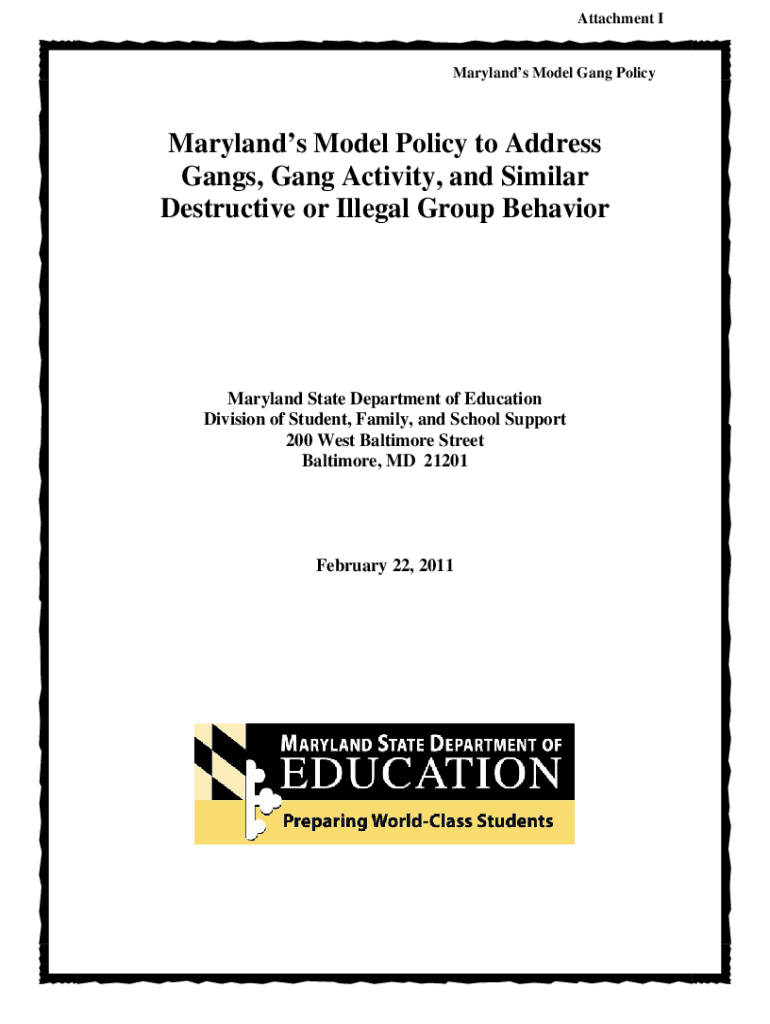 Attachment I

Maryland's Model Gang Policy

Maryland's Model Policy to Address Gangs, Gang Activity, and Similar Destructive or Illegal Group Behavior

Maryland State Department of Education
Division of Student, Family, and School Support
200 West Baltimore Street
Baltimore, MD 21201

February 22, 2011

MARYLAND STATE DEPARTMENT OF
EDUCATION
Preparing World-Class Students